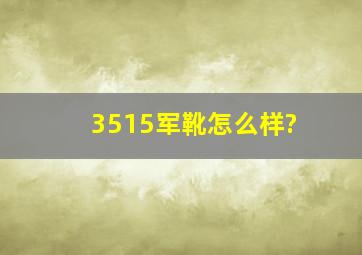 3515军靴怎么样?